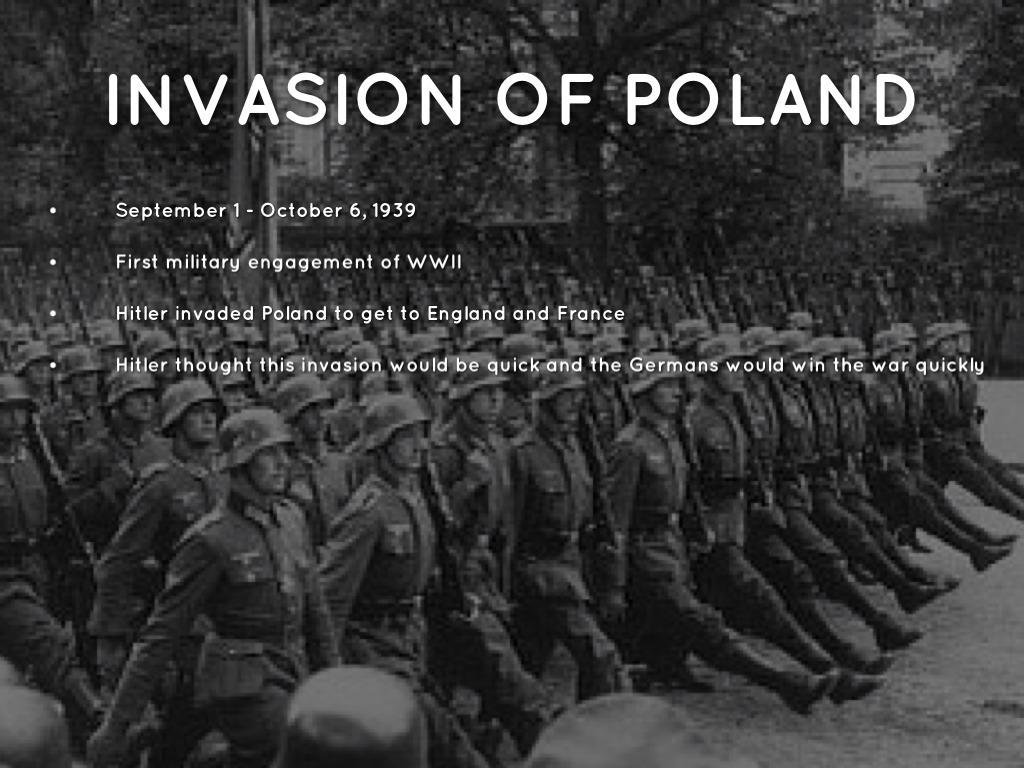 INVASION OF POLAND

• September 1 - October 6, 1939

• First military engagement of WWII

• Hitler invaded Poland to get to England and France

• Hitler thought this invasion would be quick and the Germans would win the war quickly